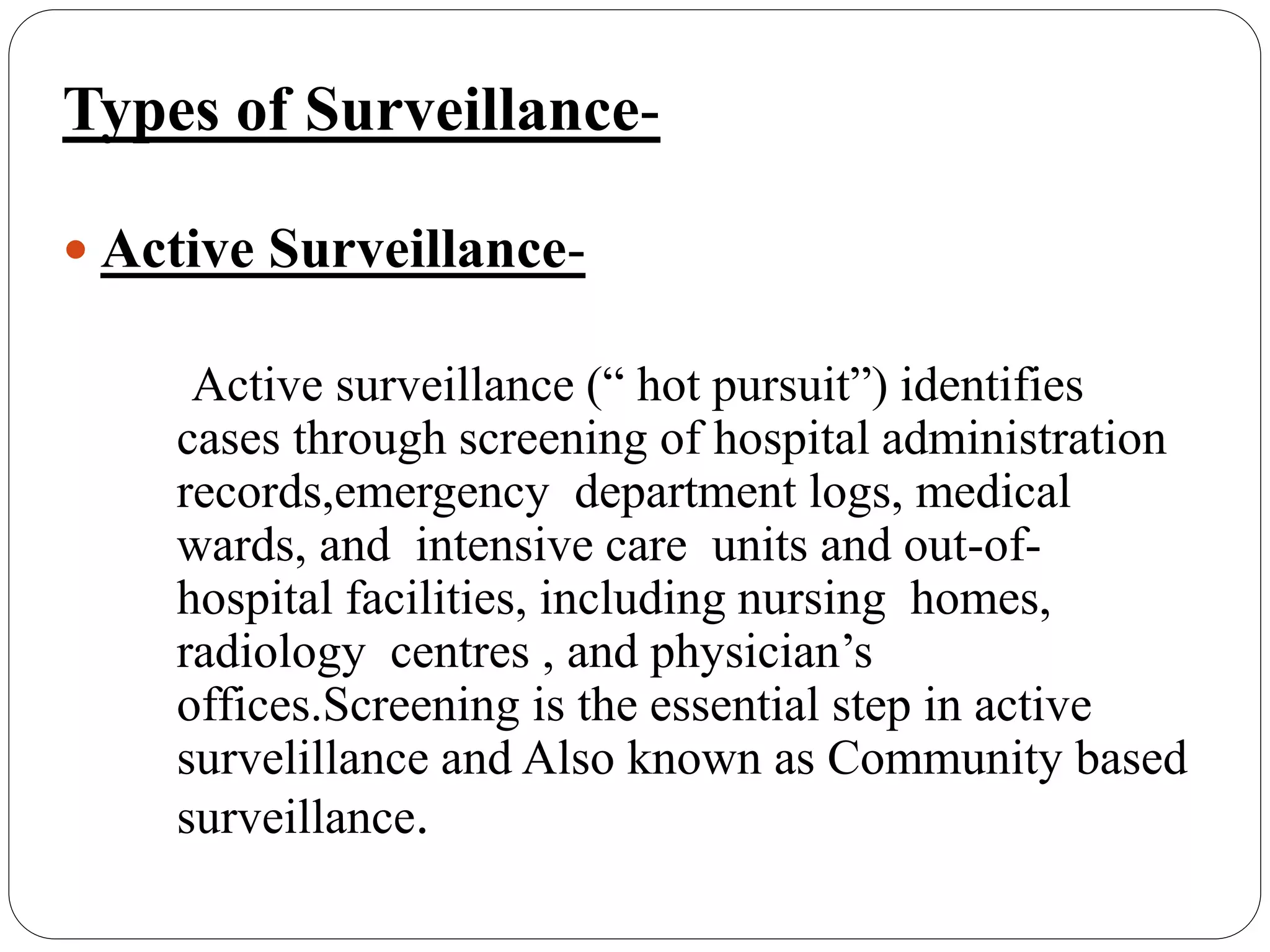 Types of Surveillance-

• Active Surveillance-

Active surveillance (" hot pursuit") identifies cases through screening of hospital administration records,emergency department logs, medical wards, and intensive care units and out-of-hospital facilities, including nursing homes, radiology centres , and physician's offices.Screening is the essential step in active survelillance and Also known as Community based surveillance.